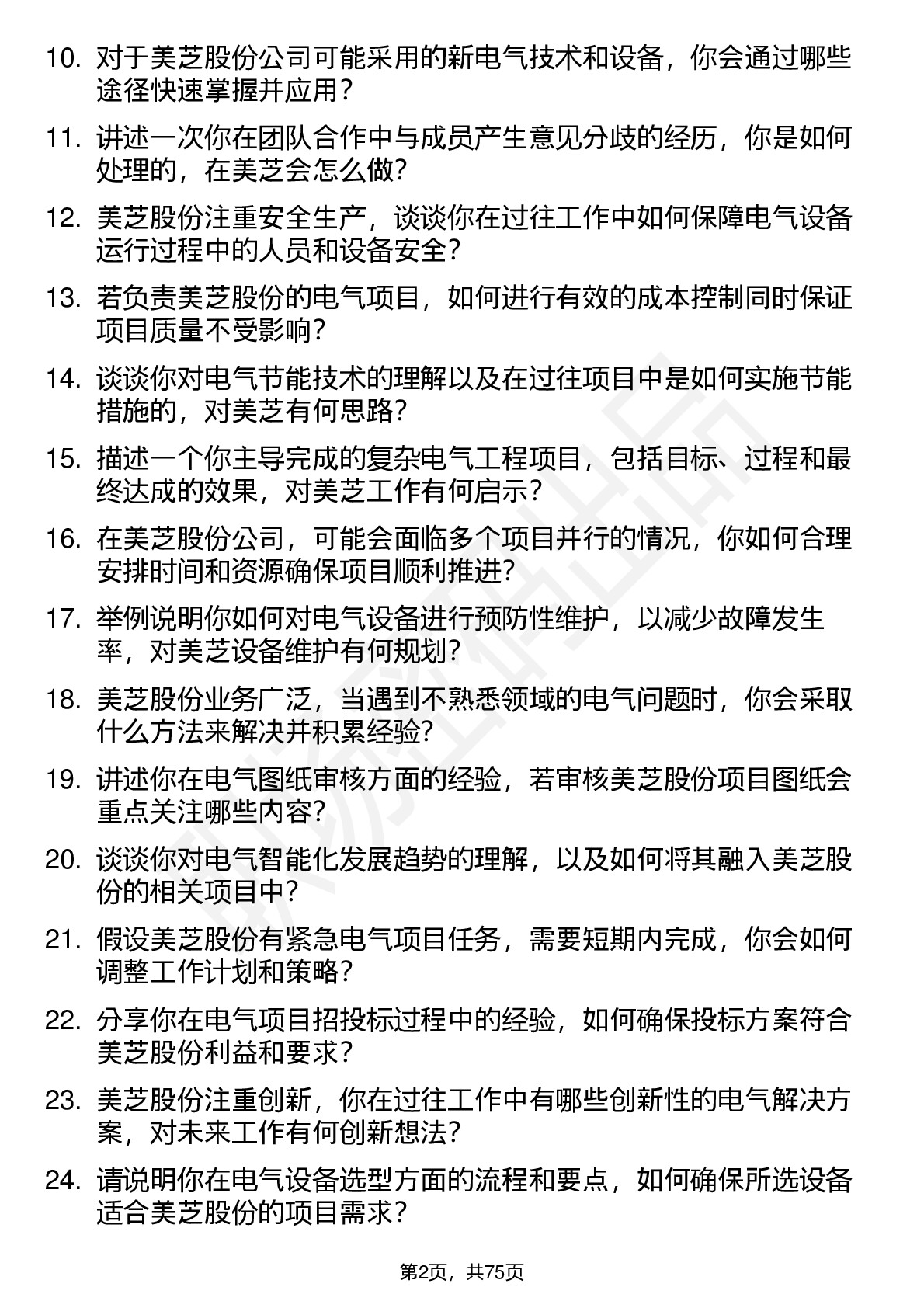 10. 对于美芝股份公司可能采用的新电气技术和设备，你会通过哪些途径快速掌握并应用？

11. 讲述一次你在团队合作中与成员产生意见分歧的经历，你是如何处理的，在美芝会怎么做？

12. 美芝股份注重安全生产，谈谈你在过往工作中如何保障电气设备运行过程中的人员和设备安全？

13. 若负责美芝股份的电气项目，如何进行有效的成本控制同时保证项目质量不受影响？

14. 谈谈你对电气节能技术的理解以及在过往项目中是如何实施节能措施的，对美芝有何思路？

15. 描述一个你主导完成的复杂电气工程项目，包括目标、过程和最终达成的效果，对美芝工作有何启示？

16. 在美芝股份公司，可能会面临多个项目并行的情况，你如何合理安排时间和资源确保项目顺利推进？

17. 举例说明你如何对电气设备进行预防性维护，以减少故障发生率，对美芝设备维护有何规划？

18. 美芝股份业务广泛，当遇到不熟悉领域的电气问题时，你会采取什么方法来解决并积累经验？

19. 讲述你在电气图纸审核方面的经验，若审核美芝股份项目图纸会重点关注哪些内容？

20. 谈谈你对电气智能化发展趋势的理解，以及如何将其融入美芝股份的相关项目中？

21. 假设美芝股份有紧急电气项目任务，需要短期内完成，你会如何调整工作计划和策略？

22. 分享你在电气项目招投标过程中的经验，如何确保投标方案符合美芝股份利益和要求？

23. 美芝股份注重创新，你在过往工作中有哪些创新性的电气解决方案，对未来工作有何创新想法？

24. 请说明你在电气设备选型方面的流程和要点，如何确保所选设备适合美芝股份的项目需求？

第2页，共75页